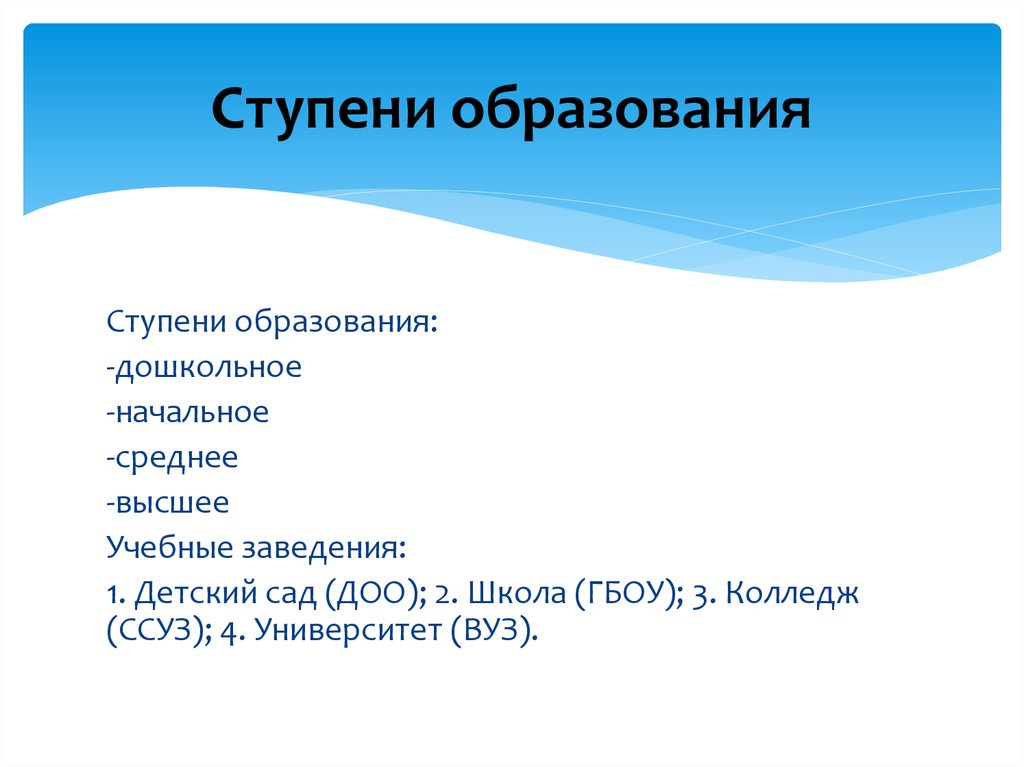 Ступени образования

Ступени образования:
-дошкольное
-начальное
-среднее
-высшее
Учебные заведения:
1. Детский сад (ДОО); 2. Школа (ГБОУ); 3. Колледж (ССУЗ); 4. Университет (ВУЗ).